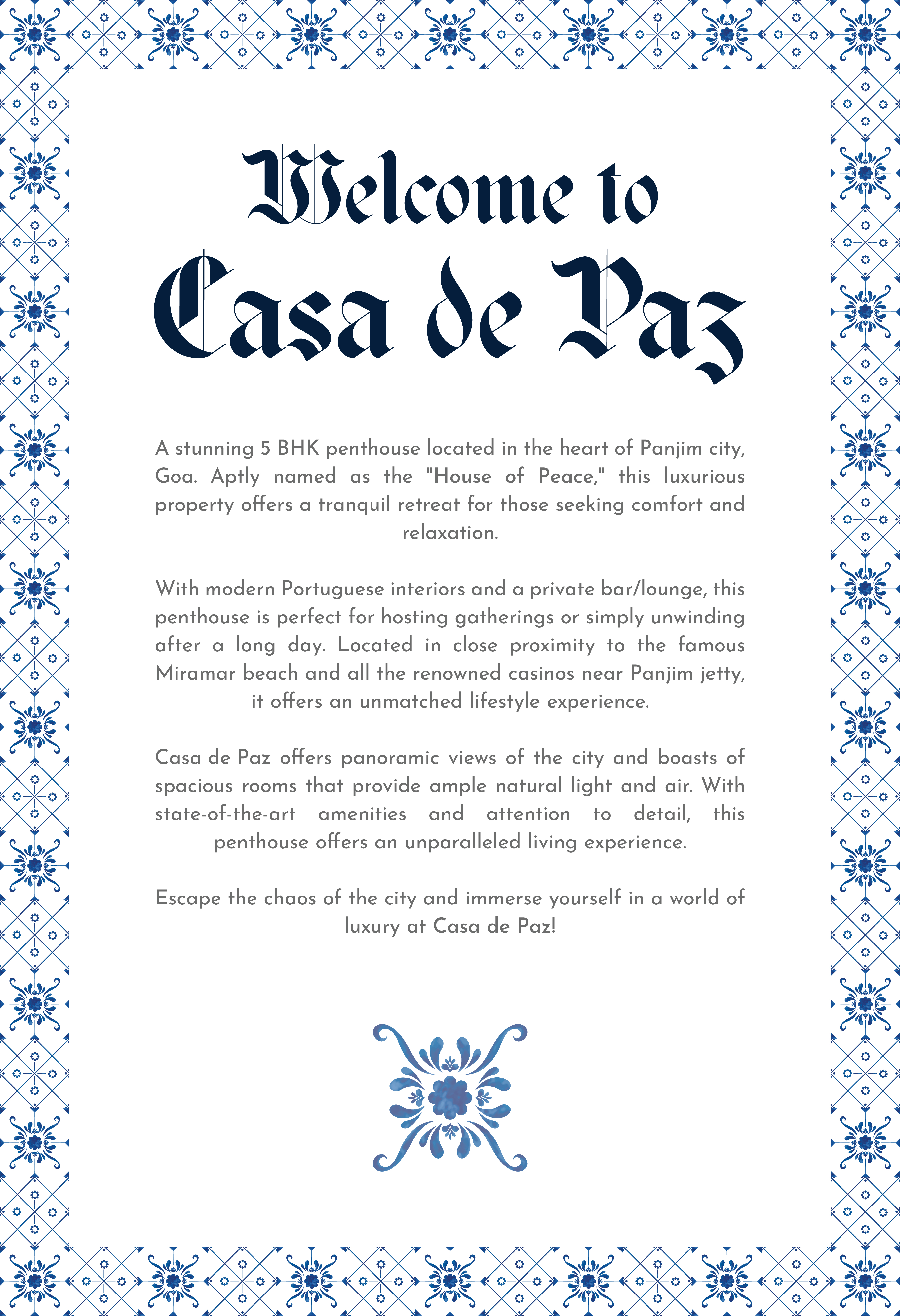 Welcome to
Casa de Paz

A stunning 5 BHK penthouse located in the heart of Panjim city, Goa. Aptly named as the "House of Peace," this luxurious property offers a tranquil retreat for those seeking comfort and relaxation.

With modern Portuguese interiors and a private bar/lounge, this penthouse is perfect for hosting gatherings or simply unwinding after a long day. Located in close proximity to the famous Miramar beach and all the renowned casinos near Panjim jetty, it offers an unmatched lifestyle experience.

Casa de Paz offers panoramic views of the city and boasts of spacious rooms that provide ample natural light and air. With state-of-the-art amenities and attention to detail, this penthouse offers an unparalleled living experience.

Escape the chaos of the city and immerse yourself in a world of luxury at Casa de Paz!